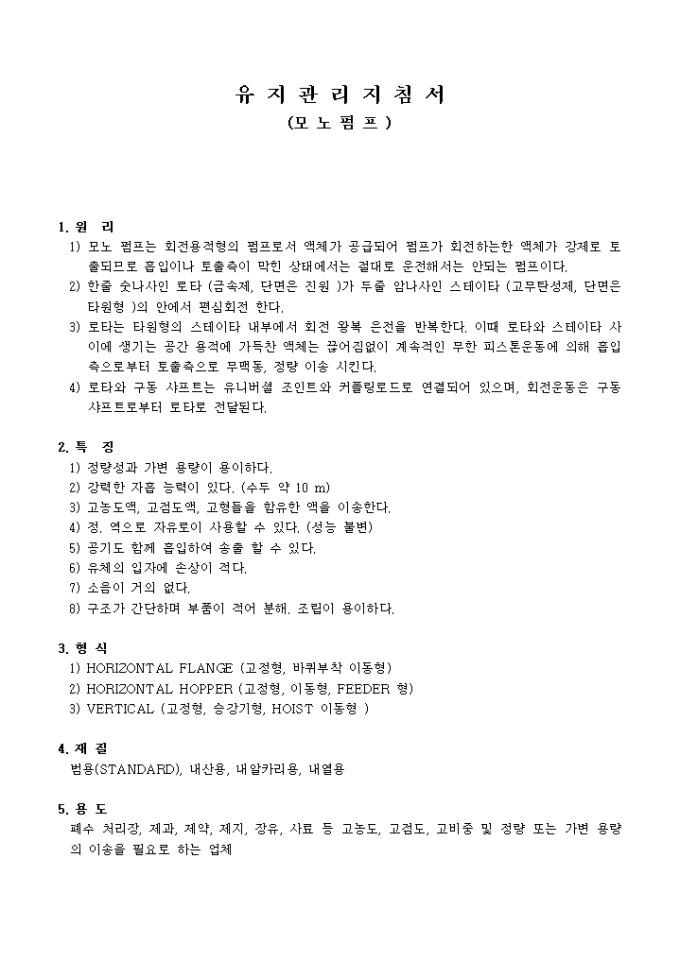 유 지 관 리 지 침 서
(모 노 펌 프 )

1. 원 리
1) 모노 펌프는 회전용적형의 펌프로서 액체가 공급되어 펌프가 회전하는한 액체가 강제로 토출되므로 흡입이나 토출측이 막힌 상태에서는 절대로 운전해서는 안되는 펌프이다.
2) 한줄 숫나사인 로타 (금속제, 단면은 진원 )가 두줄 암나사인 스테이타 (고무탄성제, 단면은 타원형 )의 안에서 편심회전 한다.
3) 로타는 타원형의 스테이타 내부에서 회전 왕복 운전을 반복한다. 이때 로타와 스테이타 사이에 생기는 공간 용적에 가득찬 액체는 끊어짐없이 계속적인 무한 피스톤운동에 의해 흡입측으로부터 토출측으로 무맥동, 정량 이송 시킨다.
4) 로타와 구동 샤프트는 유니버셜 조인트와 커플링로드로 연결되어 있으며, 회전운동은 구동 샤프트로부터 로타로 전달된다.

2. 특 징
1) 정량성과 가변 용량이 용이하다.
2) 강력한 자흡 능력이 있다. (수두 약 10 m)
3) 고농도액, 고점도액, 고형들을 함유한 액을 이송한다.
4) 정. 역으로 자유로이 사용할 수 있다. (성능 불변)
5) 공기도 함께 흡입하여 송출 할 수 있다.
6) 유체의 입자에 손상이 적다.
7) 소음이 거의 없다.
8) 구조가 간단하며 부품이 적어 분해. 조립이 용이하다.

3. 형 식
1) HORIZONTAL FLANGE (고정형, 바퀴부착 이동형)
2) HORIZONTAL HOPPER (고정형, 이동형, FEEDER 형)
3) VERTICAL (고정형, 승강기형, HOIST 이동형 )

4. 재 질
범용(STANDARD), 내산용, 내알카리용, 내열용

5. 용 도
폐수 처리장, 제과, 제약, 제지, 장유, 사료 등 고농도, 고점도, 고비중 및 정량 또는 가변 용량의 이송을 필요로 하는 업체